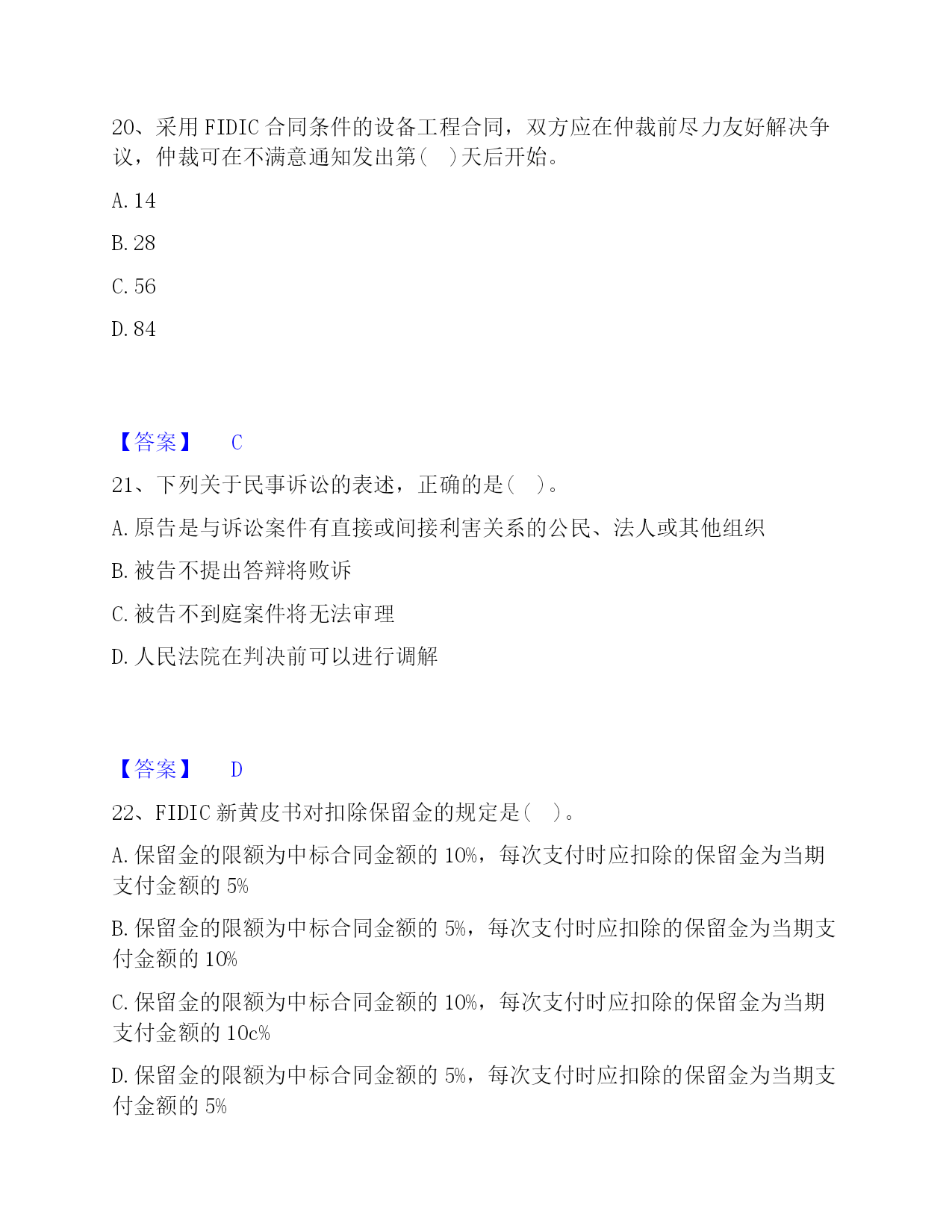 20、采用 FIDIC 合同条件的设备工程合同，双方应在仲裁前尽力友好解决争议，仲裁可在不满意通知发出第（　）天后开始。

A. 14

B. 28

C. 56

D. 84

【答案】　C

21、下列关于民事诉讼的表述，正确的是（　）。

A. 原告是与诉讼案件有直接或间接利害关系的公民、法人或其他组织

B. 被告不提出答辩将败诉

C. 被告不到庭案件将无法审理

D. 人民法院在判决前可以进行调解

【答案】　D

22、FIDIC 新黄皮书对扣除保留金的规定是（　）。

A. 保留金的限额为中标合同金额的 10%，每次支付时应扣除的保留金为当期支付金额的 5%

B. 保留金的限额为中标合同金额的 5%，每次支付时应扣除的保留金为当期支付金额的 10%

C. 保留金的限额为中标合同金额的 10%，每次支付时应扣除的保留金为当期支付金额的 10c%

D. 保留金的限额为中标合同金额的 5%，每次支付时应扣除的保留金为当期支付金额的 5%